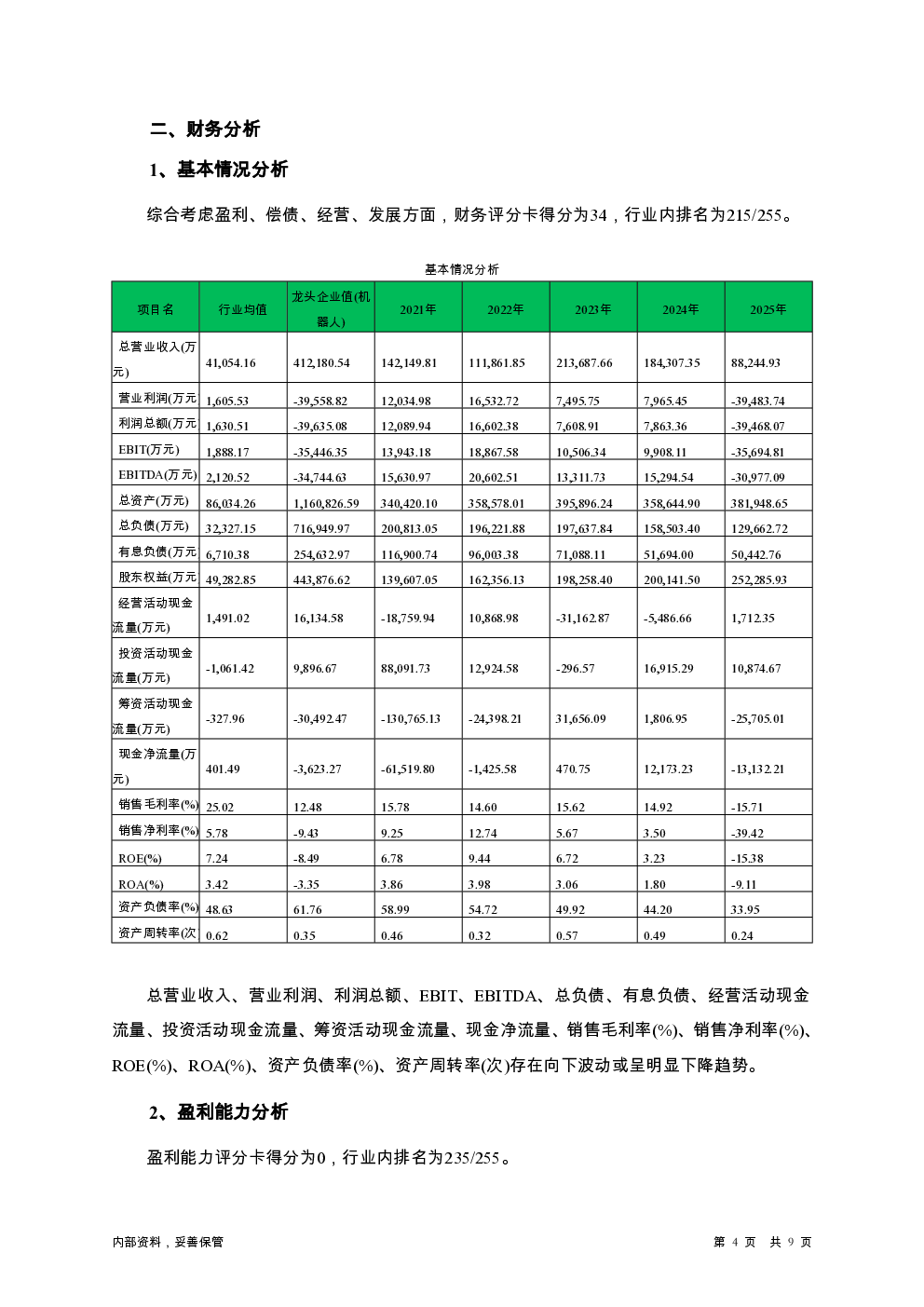 二、财务分析

1、基本情况分析

综合考虑盈利、偿债、经营、发展方面，财务评分卡得分为34，行业内排名为215/255。

基本情况分析

| 项目名 | 行业均值 | 龙头企业值(机器人) | 2021年 | 2022年 | 2023年 | 2024年 | 2025年 |
|---|---|---|---|---|---|---|---|
| 总营业收入(万元) | 41,054.16 | 412,180.54 | 142,149.81 | 111,861.85 | 213,687.66 | 184,307.35 | 88,244.93 |
| 营业利润(万元 | 1,605.53 | -39,558.82 | 12,034.98 | 16,532.72 | 7,495.75 | 7,965.45 | -39,483.74 |
| 利润总额(万元 | 1,630.51 | -39,635.08 | 12,089.94 | 16,602.38 | 7,608.91 | 7,863.36 | -39,468.07 |
| EBIT(万元) | 1,888.17 | -35,446.35 | 13,943.18 | 18,867.58 | 10,506.34 | 9,908.11 | -35,694.81 |
| EBITDA(万元) | 2,120.52 | -34,744.63 | 15,630.97 | 20,602.51 | 13,311.73 | 15,294.54 | -30,977.09 |
| 总资产(万元) | 86,034.26 | 1,160,826.59 | 340,420.10 | 358,578.01 | 395,896.24 | 358,644.90 | 381,948.65 |
| 总负债(万元) | 32,327.15 | 716,949.97 | 200,813.05 | 196,221.88 | 197,637.84 | 158,503.40 | 129,662.72 |
| 有息负债(万元 | 6,710.38 | 254,632.97 | 116,900.74 | 96,003.38 | 71,088.11 | 51,694.00 | 50,442.76 |
| 股东权益(万元 | 49,282.85 | 443,876.62 | 139,607.05 | 162,356.13 | 198,258.40 | 200,141.50 | 252,285.93 |
| 经营活动现金流量(万元) | 1,491.02 | 16,134.58 | -18,759.94 | 10,868.98 | -31,162.87 | -5,486.66 | 1,712.35 |
| 投资活动现金流量(万元) | -1,061.42 | 9,896.67 | 88,091.73 | 12,924.58 | -296.57 | 16,915.29 | 10,874.67 |
| 筹资活动现金流量(万元) | -327.96 | -30,492.47 | -130,765.13 | -24,398.21 | 31,656.09 | 1,806.95 | -25,705.01 |
| 现金净流量(万元) | 401.49 | -3,623.27 | -61,519.80 | -1,425.58 | 470.75 | 12,173.23 | -13,132.21 |
| 销售毛利率(%) | 25.02 | 12.48 | 15.78 | 14.60 | 15.62 | 14.92 | -15.71 |
| 销售净利率(%) | 5.78 | -9.43 | 9.25 | 12.74 | 5.67 | 3.50 | -39.42 |
| ROE(%) | 7.24 | -8.49 | 6.78 | 9.44 | 6.72 | 3.23 | -15.38 |
| ROA(%) | 3.42 | -3.35 | 3.86 | 3.98 | 3.06 | 1.80 | -9.11 |
| 资产负债率(%) | 48.63 | 61.76 | 58.99 | 54.72 | 49.92 | 44.20 | 33.95 |
| 资产周转率(次 | 0.62 | 0.35 | 0.46 | 0.32 | 0.57 | 0.49 | 0.24 |

总营业收入、营业利润、利润总额、EBIT、EBITDA、总负债、有息负债、经营活动现金流量、投资活动现金流量、筹资活动现金流量、现金净流量、销售毛利率(%)、销售净利率(%)、ROE(%)、ROA(%)、资产负债率(%)、资产周转率(次)存在向下波动或呈明显下降趋势。

2、盈利能力分析

盈利能力评分卡得分为0，行业内排名为235/255。

内部资料，妥善保管

第 4 页 共 9 页